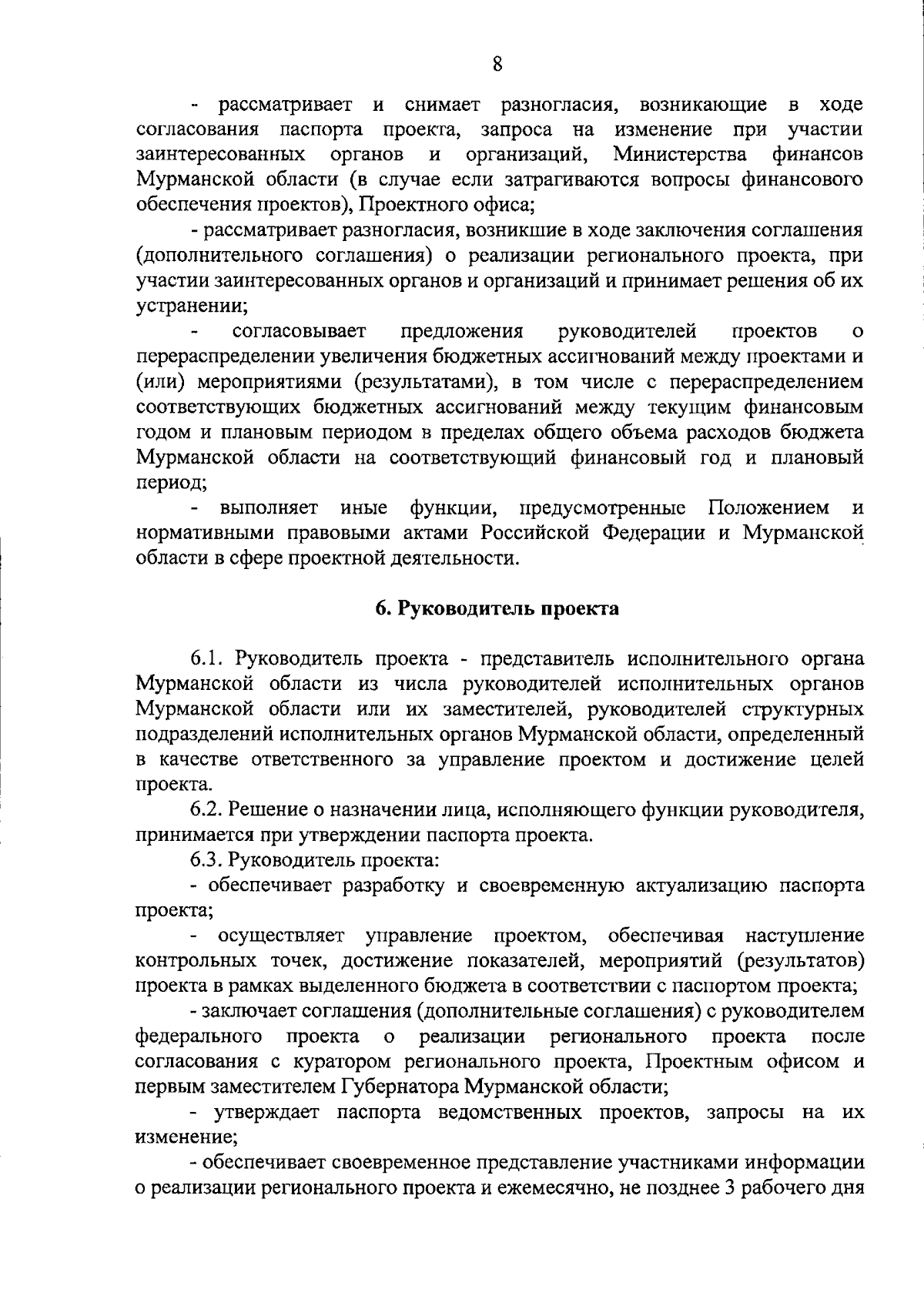 8

- рассматривает и снимает разногласия, возникающие в ходе согласования паспорта проекта, запроса на изменение при участии заинтересованных органов и организаций, Министерства финансов Мурманской области (в случае если затрагиваются вопросы финансового обеспечения проектов), Проектного офиса;

- рассматривает разногласия, возникшие в ходе заключения соглашения (дополнительного соглашения) о реализации регионального проекта, при участии заинтересованных органов и организаций и принимает решения об их устранении;

- согласовывает предложения руководителей проектов о перераспределении увеличения бюджетных ассигнований между проектами и (или) мероприятиями (результатами), в том числе с перераспределением соответствующих бюджетных ассигнований между текущим финансовым годом и плановым периодом в пределах общего объема расходов бюджета Мурманской области на соответствующий финансовый год и плановый период;

- выполняет иные функции, предусмотренные Положением и нормативными правовыми актами Российской Федерации и Мурманской области в сфере проектной деятельности.

6. Руководитель проекта

6.1. Руководитель проекта - представитель исполнительного органа Мурманской области из числа руководителей исполнительных органов Мурманской области или их заместителей, руководителей структурных подразделений исполнительных органов Мурманской области, определенный в качестве ответственного за управление проектом и достижение целей проекта.

6.2. Решение о назначении лица, исполняющего функции руководителя, принимается при утверждении паспорта проекта.

6.3. Руководитель проекта:

- обеспечивает разработку и своевременную актуализацию паспорта проекта;

- осуществляет управление проектом, обеспечивая наступление контрольных точек, достижение показателей, мероприятий (результатов) проекта в рамках выделенного бюджета в соответствии с паспортом проекта;

- заключает соглашения (дополнительные соглашения) с руководителем федерального проекта о реализации регионального проекта после согласования с куратором регионального проекта, Проектным офисом и первым заместителем Губернатора Мурманской области;

- утверждает паспорта ведомственных проектов, запросы на их изменение;

- обеспечивает своевременное представление участниками информации о реализации регионального проекта и ежемесячно, не позднее 3 рабочего дня